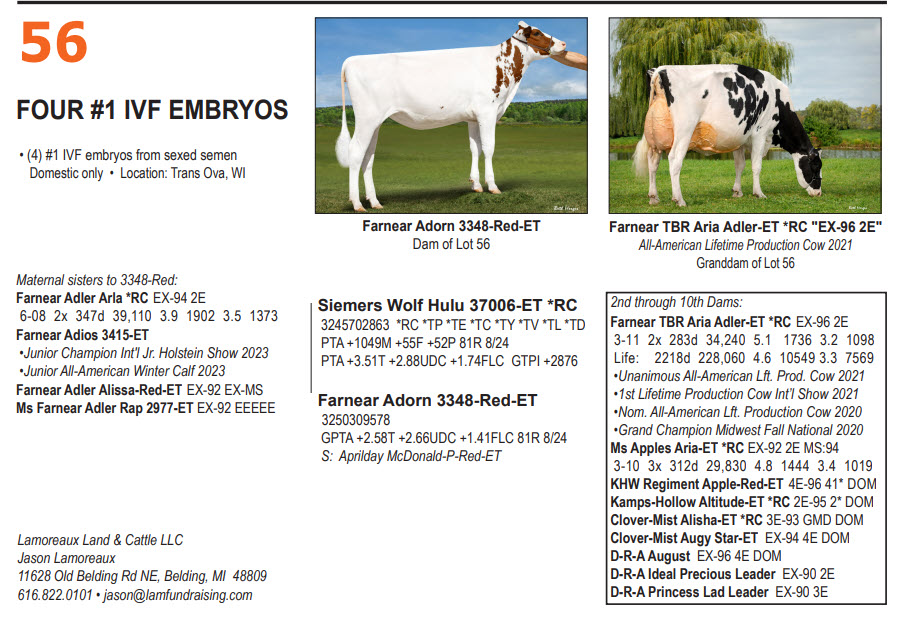 56

FOUR #1 IVF EMBRYOS

• (4) #1 IVF embryos from sexed semen Domestic only • Location: Trans Ova, WI

Farnear Adorn 3348-Red-ET
Dam of Lot 56

Farnear TBR Aria Adler-ET *RC "EX-96 2E"
All-American Lifetime Production Cow 2021
Granddam of Lot 56

Maternal sisters to 3348-Red:
Farnear Adler Arla *RC EX-94 2E
6-08 2x 347d 39,110 3.9 1902 3.5 1373
Farnear Adios 3415-ET
•Junior Champion Int'l Jr. Holstein Show 2023
•Junior All-American Winter Calf 2023
Farnear Adler Alissa-Red-ET EX-92 EX-MS
Ms Farnear Adler Rap 2977-ET EX-92 EEEEE

Siemers Wolf Hulu 37006-ET *RC
3245702863 *RC *TP *TE *TC *TY *TV *TL *TD
PTA +1049M +55F +52P 81R 8/24
PTA +3.51T +2.88UDC +1.74FLC GTPI +2876

Farnear Adorn 3348-Red-ET
3250309578
GPTA +2.58T +2.66UDC +1.41FLC 81R 8/24
S: Aprilday McDonald-P-Red-ET

2nd through 10th Dams:
Farnear TBR Aria Adler-ET *RC EX-96 2E
3-11 2x 283d 34,240 5.1 1736 3.2 1098
Life: 2218d 228,060 4.6 10549 3.3 7569
•Unanimous All-American Lft. Prod. Cow 2021
•1st Lifetime Production Cow Int'l Show 2021
•Nom. All-American Lft. Production Cow 2020
•Grand Champion Midwest Fall National 2020
Ms Apples Aria-ET *RC EX-92 2E MS:94
3-10 3x 312d 29,830 4.8 1444 3.4 1019
KHW Regiment Apple-Red-ET 4E-96 41* DOM
Kamps-Hollow Altitude-ET *RC 2E-95 2* DOM
Clover-Mist Alisha-ET *RC 3E-93 GMD DOM
Clover-Mist Augy Star-ET EX-94 4E DOM
D-R-A August EX-96 4E DOM
D-R-A Ideal Precious Leader EX-90 2E
D-R-A Princess Lad Leader EX-90 3E

Lamoreaux Land & Cattle LLC
Jason Lamoreaux
11628 Old Belding Rd NE, Belding, MI 48809
616.822.0101 • jason@lamfundraising.com